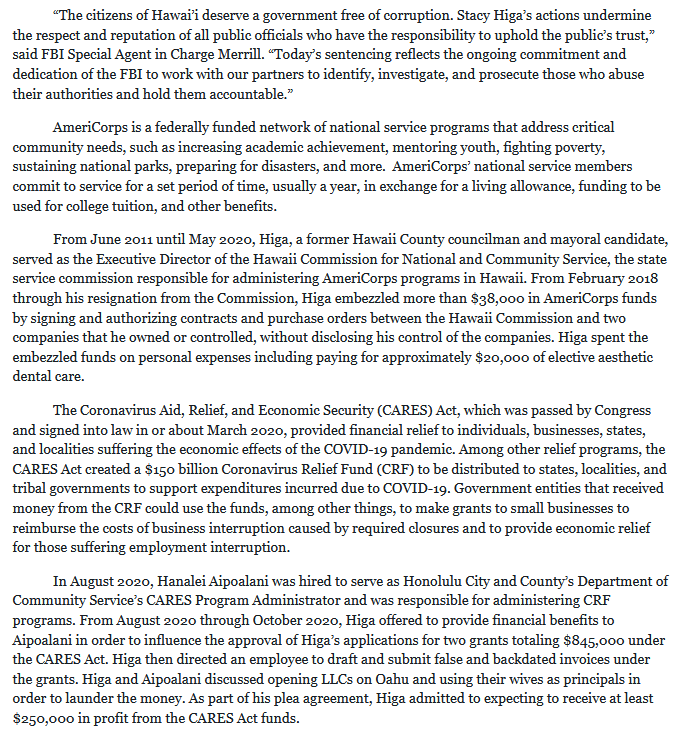 "The citizens of Hawai'i deserve a government free of corruption. Stacy Higa's actions undermine the respect and reputation of all public officials who have the responsibility to uphold the public's trust," said FBI Special Agent in Charge Merrill. "Today's sentencing reflects the ongoing commitment and dedication of the FBI to work with our partners to identify, investigate, and prosecute those who abuse their authorities and hold them accountable."

AmeriCorps is a federally funded network of national service programs that address critical community needs, such as increasing academic achievement, mentoring youth, fighting poverty, sustaining national parks, preparing for disasters, and more. AmeriCorps' national service members commit to service for a set period of time, usually a year, in exchange for a living allowance, funding to be used for college tuition, and other benefits.

From June 2011 until May 2020, Higa, a former Hawaii County councilman and mayoral candidate, served as the Executive Director of the Hawaii Commission for National and Community Service, the state service commission responsible for administering AmeriCorps programs in Hawaii. From February 2018 through his resignation from the Commission, Higa embezzled more than \$38,000 in AmeriCorps funds by signing and authorizing contracts and purchase orders between the Hawaii Commission and two companies that he owned or controlled, without disclosing his control of the companies. Higa spent the embezzled funds on personal expenses including paying for approximately \$20,000 of elective aesthetic dental care.

The Coronavirus Aid, Relief, and Economic Security (CARES) Act, which was passed by Congress and signed into law in or about March 2020, provided financial relief to individuals, businesses, states, and localities suffering the economic effects of the COVID-19 pandemic. Among other relief programs, the CARES Act created a \$150 billion Coronavirus Relief Fund (CRF) to be distributed to states, localities, and tribal governments to support expenditures incurred due to COVID-19. Government entities that received money from the CRF could use the funds, among other things, to make grants to small businesses to reimburse the costs of business interruption caused by required closures and to provide economic relief for those suffering employment interruption.

In August 2020, Hanalei Aipoalani was hired to serve as Honolulu City and County's Department of Community Service's CARES Program Administrator and was responsible for administering CRF programs. From August 2020 through October 2020, Higa offered to provide financial benefits to Aipoalani in order to influence the approval of Higa's applications for two grants totaling \$845,000 under the CARES Act. Higa then directed an employee to draft and submit false and backdated invoices under the grants. Higa and Aipoalani discussed opening LLCs on Oahu and using their wives as principals in order to launder the money. As part of his plea agreement, Higa admitted to expecting to receive at least \$250,000 in profit from the CARES Act funds.